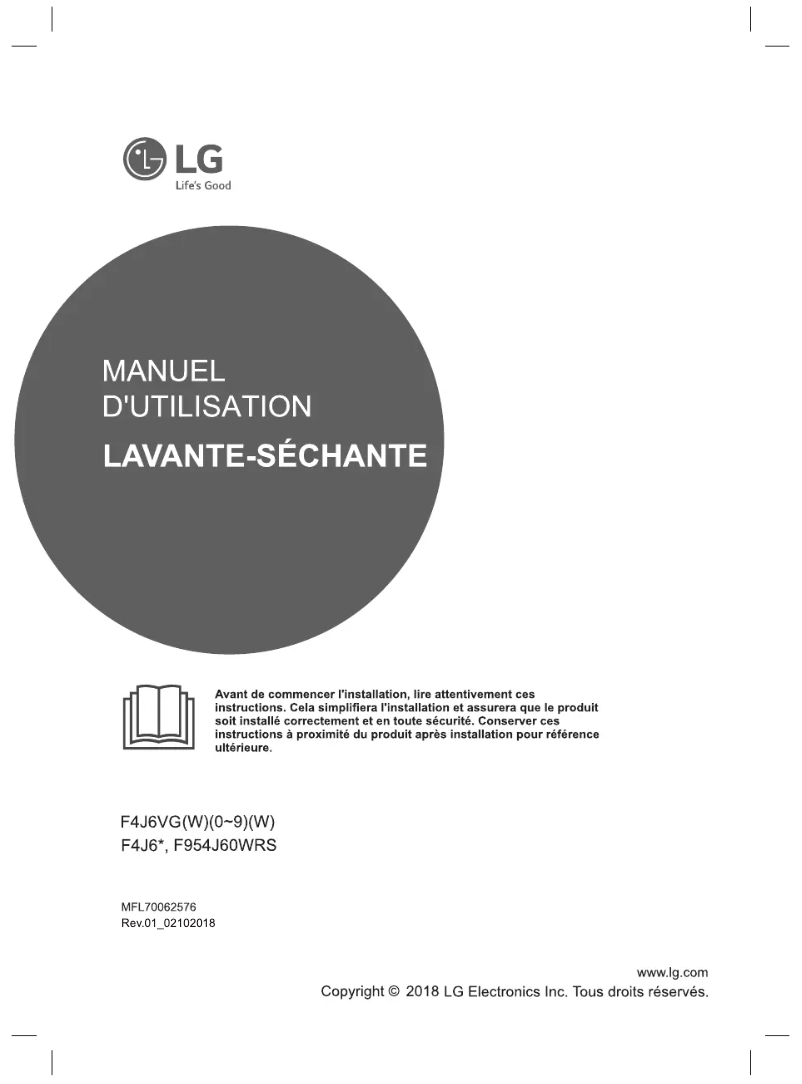 LG
Life's Good

MANUEL
D'UTILISATION
LAVANTE-SÉCHANTE

Avant de commencer l'installation, lire attentivement ces instructions. Cela simplifiera l'installation et assurera que le produit soit installé correctement et en toute sécurité. Conserver ces instructions à proximité du produit après installation pour référence ultérieure.

F4J6VG(W)(0~9)(W)
F4J6*, F954J60WRS

MFL70062576
Rev.01_02102018

www.lg.com
Copyright © 2018 LG Electronics Inc. Tous droits réservés.